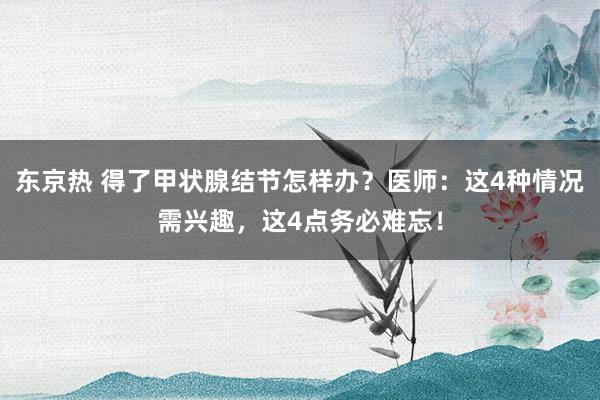 东京热 得了甲状腺结节怎样办？医师：这4种情况需兴趣，这4点务必难忘！